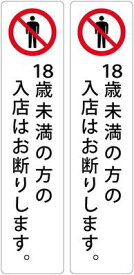 18歳未満の方の
入店はお断りします。

18歳未満の方の
入店はお断りします。